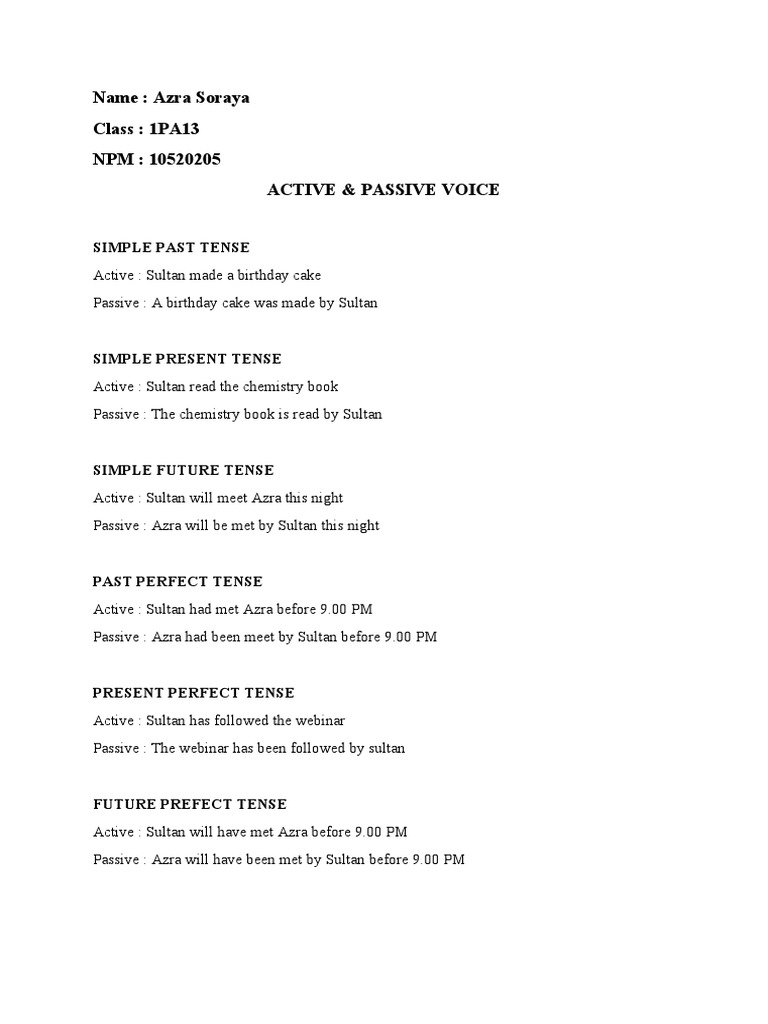 Name : Azra Soraya

Class : 1PA13

NPM : 10520205

ACTIVE & PASSIVE VOICE

SIMPLE PAST TENSE

Active : Sultan made a birthday cake

Passive : A birthday cake was made by Sultan

SIMPLE PRESENT TENSE

Active : Sultan read the chemistry book

Passive : The chemistry book is read by Sultan

SIMPLE FUTURE TENSE

Active : Sultan will meet Azra this night

Passive : Azra will be met by Sultan this night

PAST PERFECT TENSE

Active : Sultan had met Azra before 9.00 PM

Passive : Azra had been meet by Sultan before 9.00 PM

PRESENT PERFECT TENSE

Active : Sultan has followed the webinar

Passive : The webinar has been followed by sultan

FUTURE PREFECT TENSE

Active : Sultan will have met Azra before 9.00 PM

Passive : Azra will have been met by Sultan before 9.00 PM